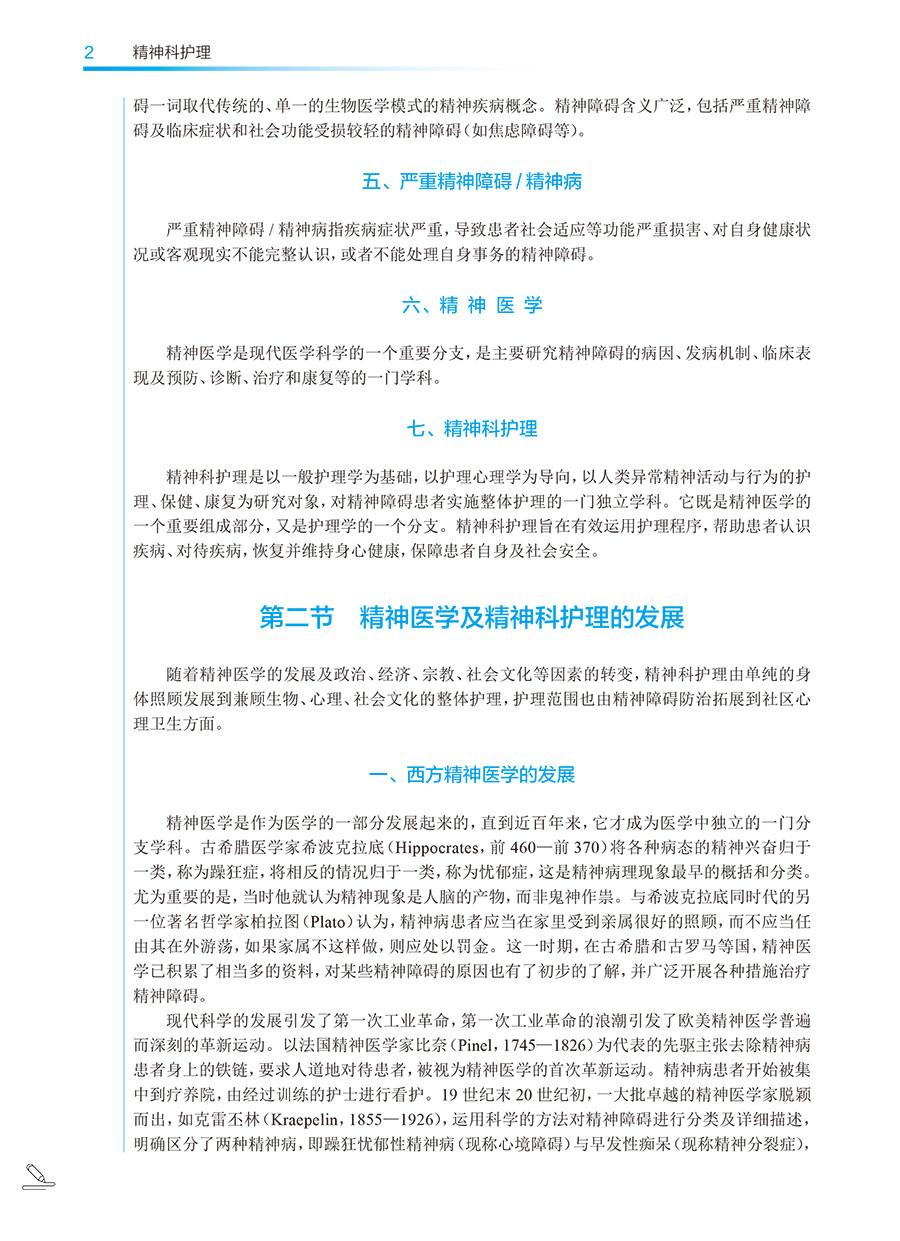 2　精神科护理

碍一词取代传统的、单一的生物医学模式的精神疾病概念。精神障碍含义广泛，包括严重精神障碍及临床症状和社会功能受损较轻的精神障碍（如焦虑障碍等）。

五、严重精神障碍 / 精神病

严重精神障碍 / 精神病指疾病症状严重，导致患者社会适应等功能严重损害、对自身健康状况或客观现实不能完整认识，或者不能处理自身事务的精神障碍。

六、精 神 医 学

精神医学是现代医学科学的一个重要分支，是主要研究精神障碍的病因、发病机制、临床表现及预防、诊断、治疗和康复等的一门学科。

七、精神科护理

精神科护理是以一般护理学为基础，以护理心理学为导向，以人类异常精神活动与行为的护理、保健、康复为研究对象，对精神障碍患者实施整体护理的一门独立学科。它既是精神医学的一个重要组成部分，又是护理学的一个分支。精神科护理旨在有效运用护理程序，帮助患者认识疾病、对待疾病，恢复并维持身心健康，保障患者自身及社会安全。

第二节　精神医学及精神科护理的发展

随着精神医学的发展及政治、经济、宗教、社会文化等因素的转变，精神科护理由单纯的身体照顾发展到兼顾生物、心理、社会文化的整体护理，护理范围也由精神障碍防治拓展到社区心理卫生方面。

一、西方精神医学的发展

精神医学是作为医学的一部分发展起来的，直到近百年来，它才成为医学中独立的一门分支学科。古希腊医学家希波克拉底（Hippocrates，前 460—前 370）将各种病态的精神兴奋归于一类，称为躁狂症，将相反的情况归于一类，称为忧郁症，这是精神病理现象最早的概括和分类。尤为重要的是，当时他就认为精神现象是人脑的产物，而非鬼神作祟。与希波克拉底同时代的另一位著名哲学家柏拉图（Plato）认为，精神病患者应当在家里受到亲属很好的照顾，而不应当任由其在外游荡，如果家属不这样做，则应处以罚金。这一时期，在古希腊和古罗马等国，精神医学已积累了相当多的资料，对某些精神障碍的原因也有了初步的了解，并广泛开展各种措施治疗精神障碍。

现代科学的发展引发了第一次工业革命，第一次工业革命的浪潮引发了欧美精神医学普遍而深刻的革新运动。以法国精神医学家比奈（Pinel，1745—1826）为代表的先驱主张去除精神病患者身上的铁链，要求人道地对待患者，被视为精神医学的首次革新运动。精神病患者开始被集中到疗养院，由经过训练的护士进行看护。19 世纪末 20 世纪初，一大批卓越的精神医学家脱颖而出，如克雷丕林（Kraepelin，1855—1926），运用科学的方法对精神障碍进行分类及详细描述，明确区分了两种精神病，即躁狂忧郁性精神病（现称心境障碍）与早发性痴呆（现称精神分裂症），